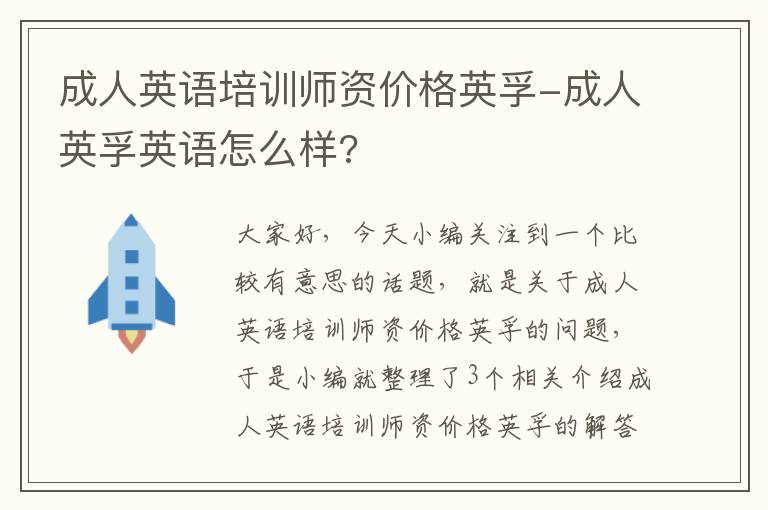 成人英语培训师资价格英孚-成人英孚英语怎么样?

大家好，今天小编关注到一个比较有意思的话题，就是关于成人英语培训师资价格英孚的问题，于是小编就整理了3个相关介绍成人英语培训师资价格英孚的解答